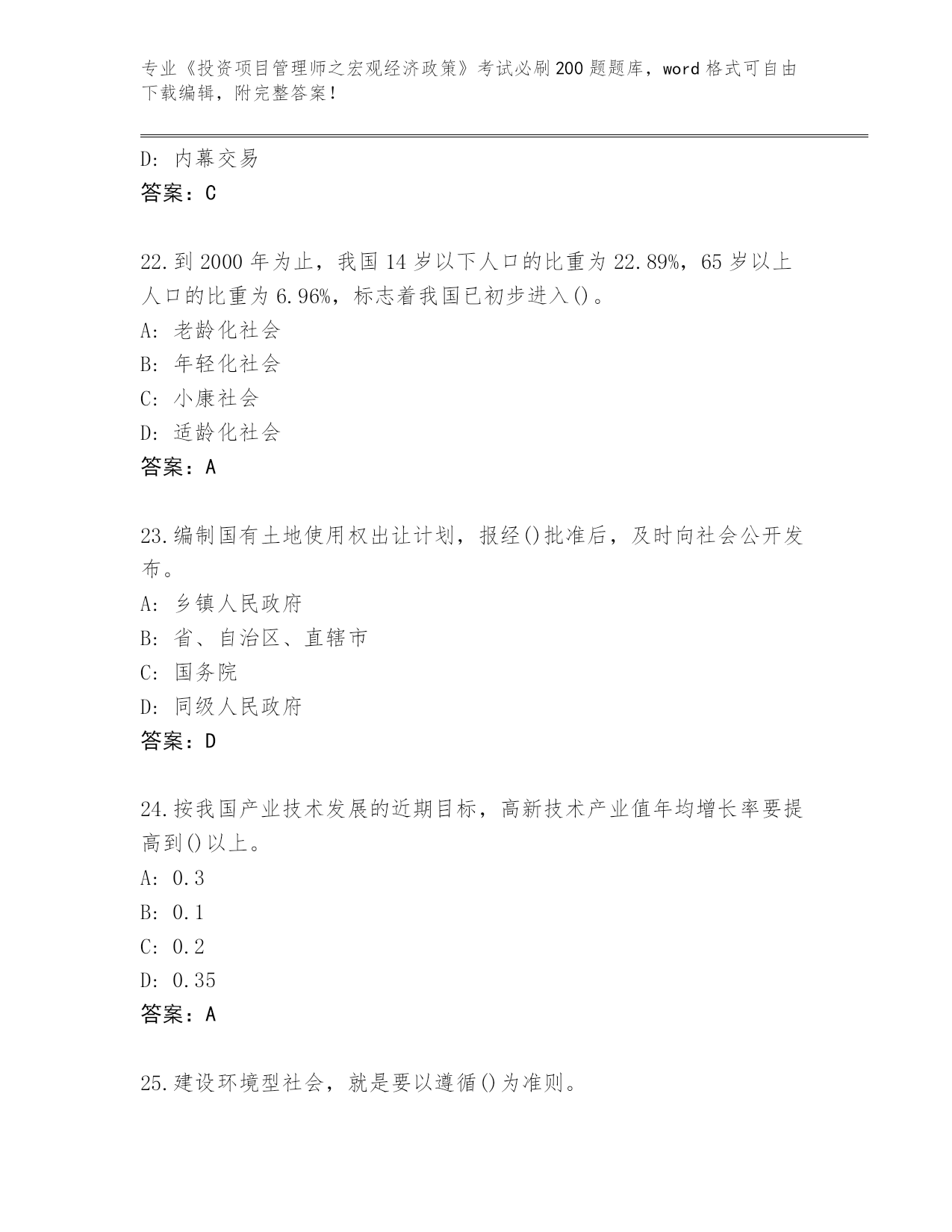 专业《投资项目管理师之宏观经济政策》考试必刷200题题库，word格式可自由下载编辑，附完整答案！

D: 内幕交易
答案：C

22.到2000年为止，我国14岁以下人口的比重为22.89%，65岁以上人口的比重为6.96%，标志着我国已初步进入()。
A: 老龄化社会
B: 年轻化社会
C: 小康社会
D: 适龄化社会
答案：A

23.编制国有土地使用权出让计划，报经()批准后，及时向社会公开发布。
A: 乡镇人民政府
B: 省、自治区、直辖市
C: 国务院
D: 同级人民政府
答案：D

24.按我国产业技术发展的近期目标，高新技术产业值年均增长率要提高到()以上。
A: 0.3
B: 0.1
C: 0.2
D: 0.35
答案：A

25.建设环境型社会，就是要以遵循()为准则。